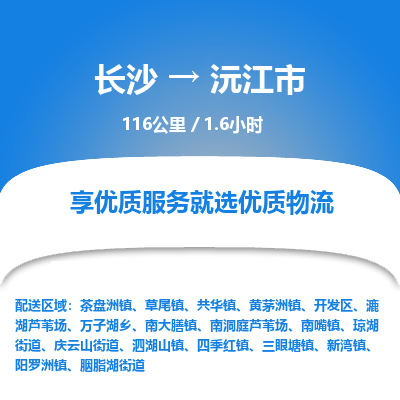 长沙 → 沅江市

116公里 / 1.6小时

享优质服务就选优质物流

配送区域：茶盘洲镇、草尾镇、共华镇、黄茅洲镇、开发区、漉湖芦苇场、万子湖乡、南大膳镇、南洞庭芦苇场、南嘴镇、琼湖街道、庆云山街道、泗湖山镇、四季红镇、三眼塘镇、新湾镇、阳罗洲镇、胭脂湖街道